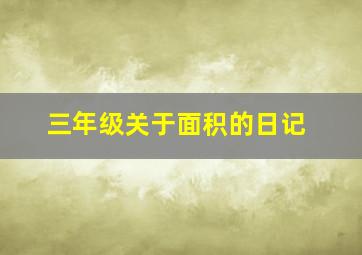 三年级关于面积的日记